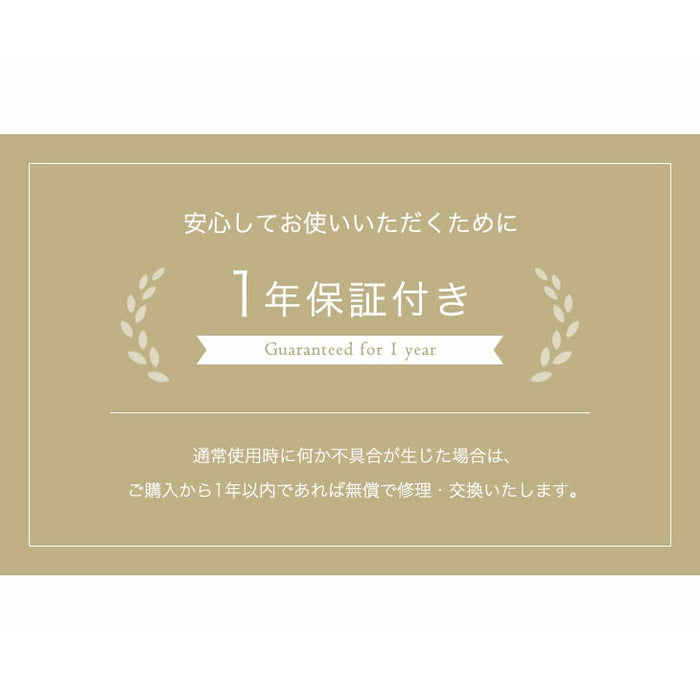 安心してお使いいただくために

1年保証付き

Guaranteed for 1 year

通常使用時に何か不具合が生じた場合は、
ご購入から1年以内であれば無償で修理・交換いたします。